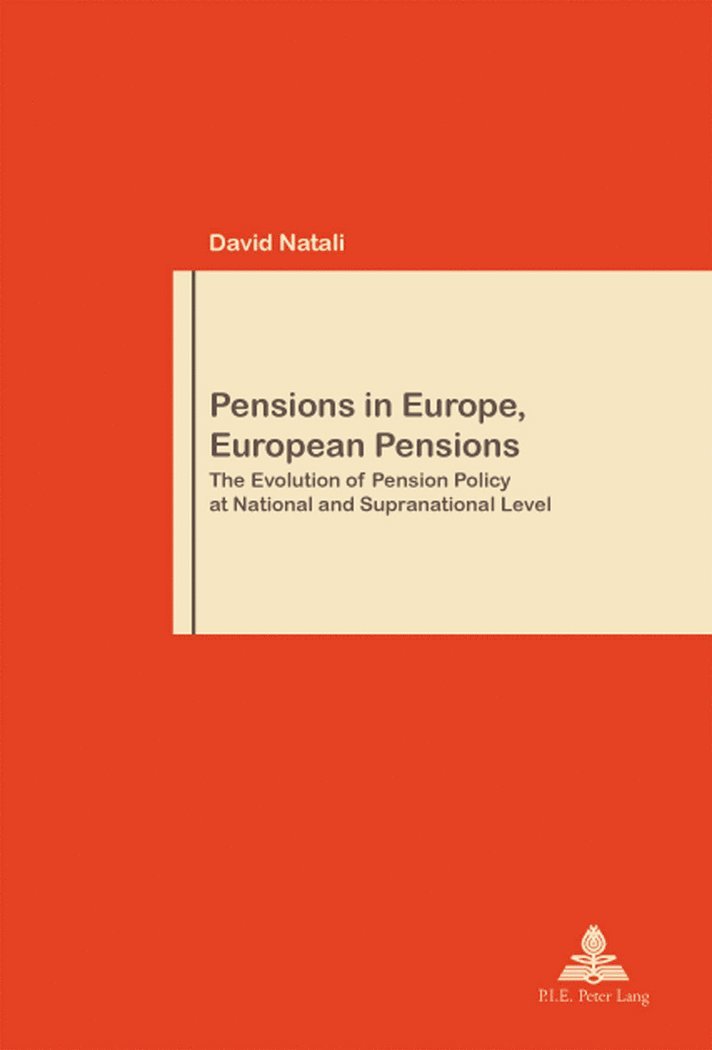 David Natali

Pensions in Europe, European Pensions

The Evolution of Pension Policy at National and Supranational Level

P.I.E. Peter Lang